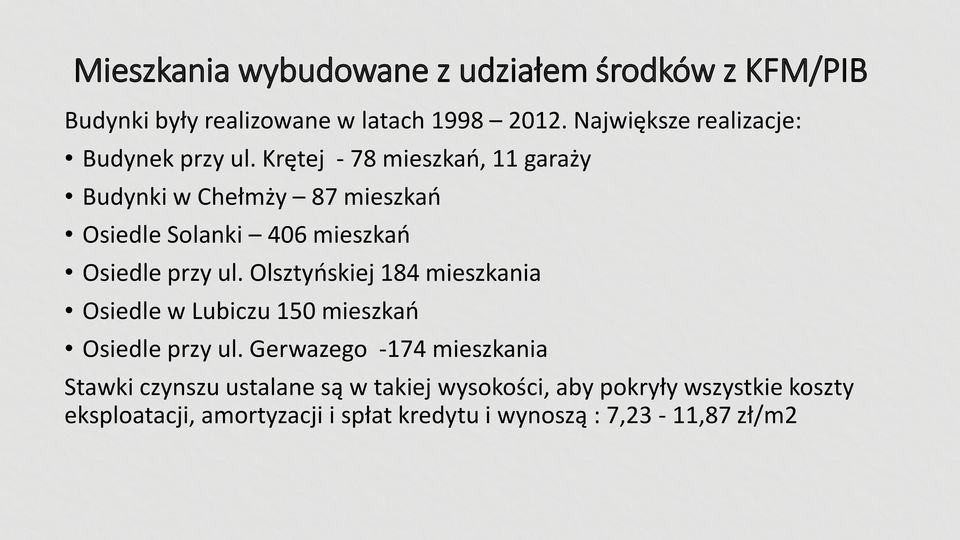 Mieszkania wybudowane z udziałem środków z KFM/PIB

Budynki były realizowane w latach 1998 – 2012. Największe realizacje:

• Budynek przy ul. Krętej - 78 mieszkań, 11 garaży
• Budynki w Chełmży – 87 mieszkań
• Osiedle Solanki – 406 mieszkań
• Osiedle przy ul. Olsztyńskiej 184 mieszkania
• Osiedle w Lubiczu 150 mieszkań
• Osiedle przy ul. Gerwazego -174 mieszkania

Stawki czynszu ustalane są w takiej wysokości, aby pokryły wszystkie koszty eksploatacji, amortyzacji i spłat kredytu i wynoszą : 7,23 - 11,87 zł/m2